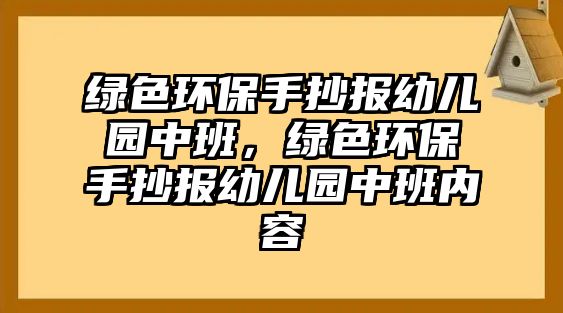 绿色环保手抄报幼儿园中班，绿色环保手抄报幼儿园中班内容